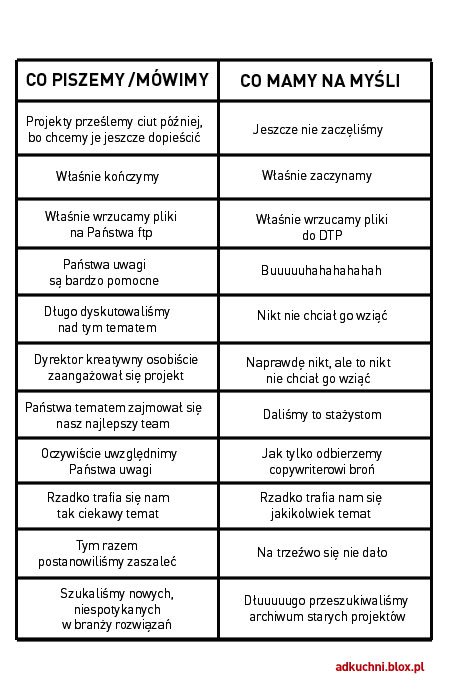 | CO PISZEMY /MÓWIMY | CO MAMY NA MYŚLI |
|---|---|
| Projekty prześlemy ciut później, bo chcemy je jeszcze dopieścić | Jeszcze nie zaczęliśmy |
| Właśnie kończymy | Właśnie zaczynamy |
| Właśnie wrzucamy pliki na Państwa ftp | Właśnie wrzucamy pliki do DTP |
| Państwa uwagi są bardzo pomocne | Buuuuuhahahahahah |
| Długo dyskutowaliśmy nad tym tematem | Nikt nie chciał go wziąć |
| Dyrektor kreatywny osobiście zaangażował się projekt | Naprawdę nikt, ale to nikt nie chciał go wziąć |
| Państwa tematem zajmował się nasz najlepszy team | Daliśmy to stażystom |
| Oczywiście uwzględnimy Państwa uwagi | Jak tylko odbierzemy copywriterowi broń |
| Rzadko trafia się nam tak ciekawy temat | Rzadko trafia nam się jakikolwiek temat |
| Tym razem postanowiliśmy zaszaleć | Na trzeźwo się nie dało |
| Szukaliśmy nowych, niespotykanych w branży rozwiązań | Dłuuuuugo przeszukiwaliśmy archiwum starych projektów |

adkuchni.blox.pl